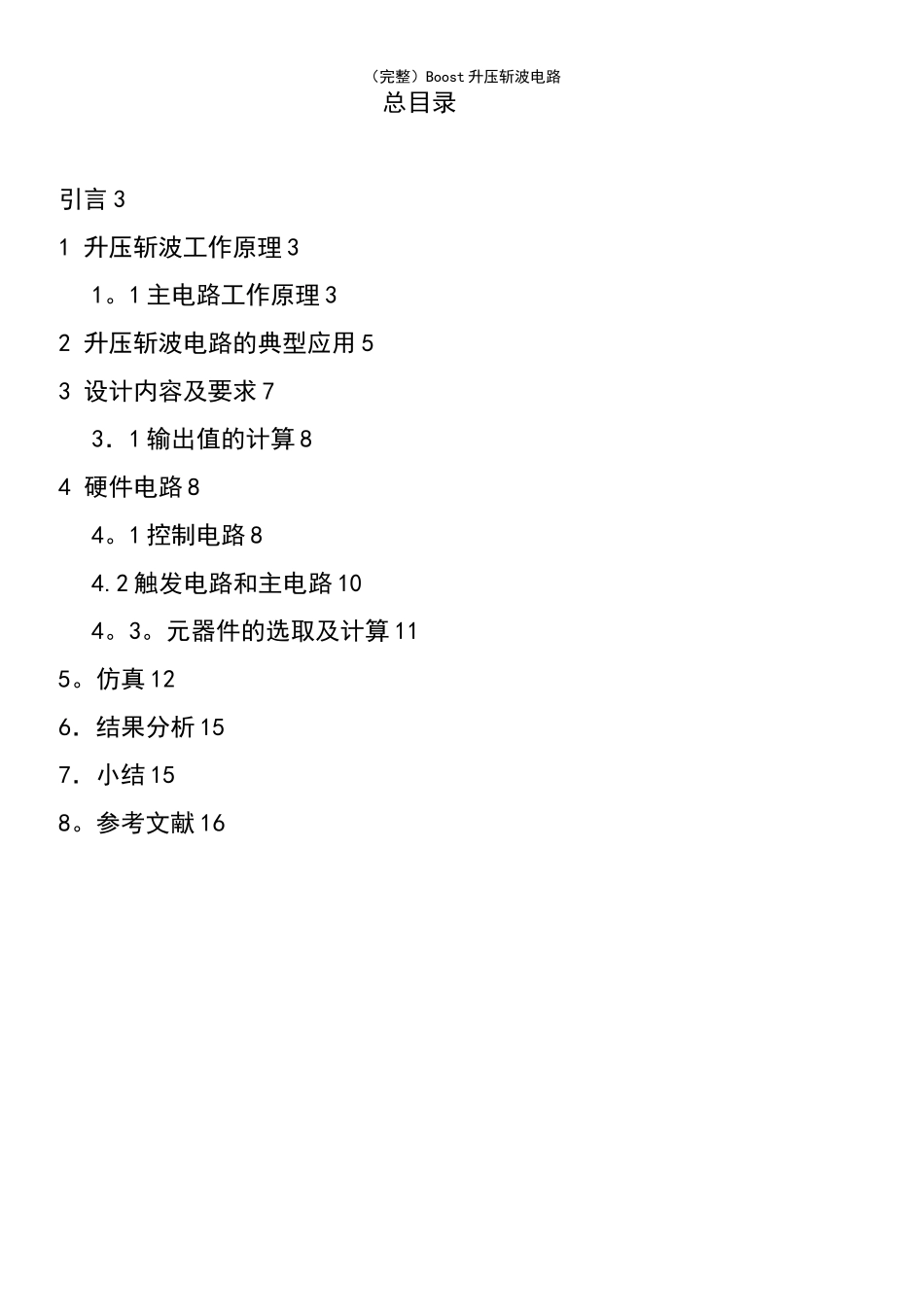 (完整)Boost升压斩波电路

总目录

引言3

1 升压斩波工作原理3

1。1主电路工作原理3

2 升压斩波电路的典型应用5

3 设计内容及要求7

3．1输出值的计算8

4 硬件电路8

4。1控制电路8

4.2触发电路和主电路10

4。3。元器件的选取及计算11

5。仿真12

6．结果分析15

7．小结15

8。参考文献16